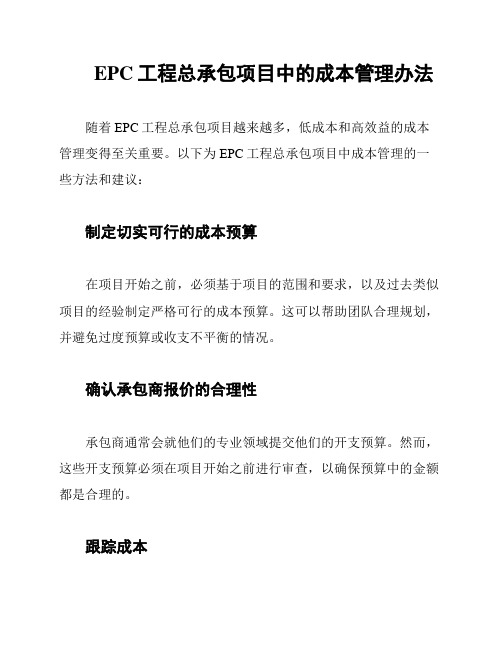 EPC 工程总承包项目中的成本管理办法

随着 EPC 工程总承包项目越来越多，低成本和高效益的成本管理变得至关重要。以下为 EPC 工程总承包项目中成本管理的一些方法和建议：

制定切实可行的成本预算

在项目开始之前，必须基于项目的范围和要求，以及过去类似项目的经验制定严格可行的成本预算。这可以帮助团队合理规划，并避免过度预算或收支不平衡的情况。

确认承包商报价的合理性

承包商通常会就他们的专业领域提交他们的开支预算。然而，这些开支预算必须在项目开始之前进行审查，以确保预算中的金额都是合理的。

跟踪成本